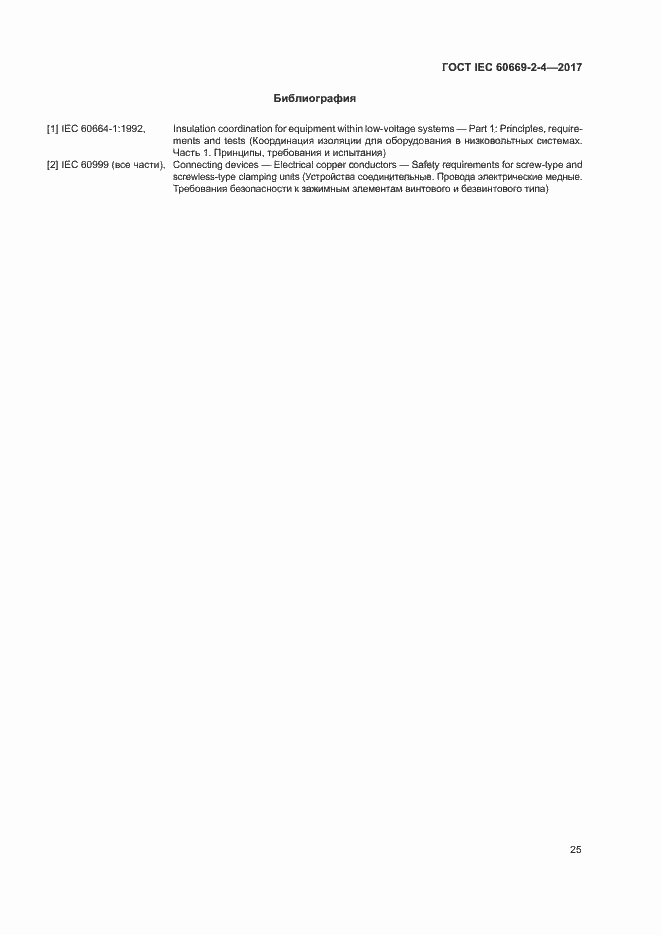 ГОСТ IEC 60669-2-4—2017

Библиография

[1] IEC 60664-1:1992, Insulation coordination for equipment within low-voltage systems — Part 1: Principles, requirements and tests (Координация изоляции для оборудования в низковольтных системах. Часть 1. Принципы, требования и испытания)

[2] IEC 60999 (все части), Connecting devices — Electrical copper conductors — Safety requirements for screw-type and screwless-type clamping units (Устройства соединительные. Провода электрические медные. Требования безопасности к зажимным элементам винтового и безвинтового типа)

25